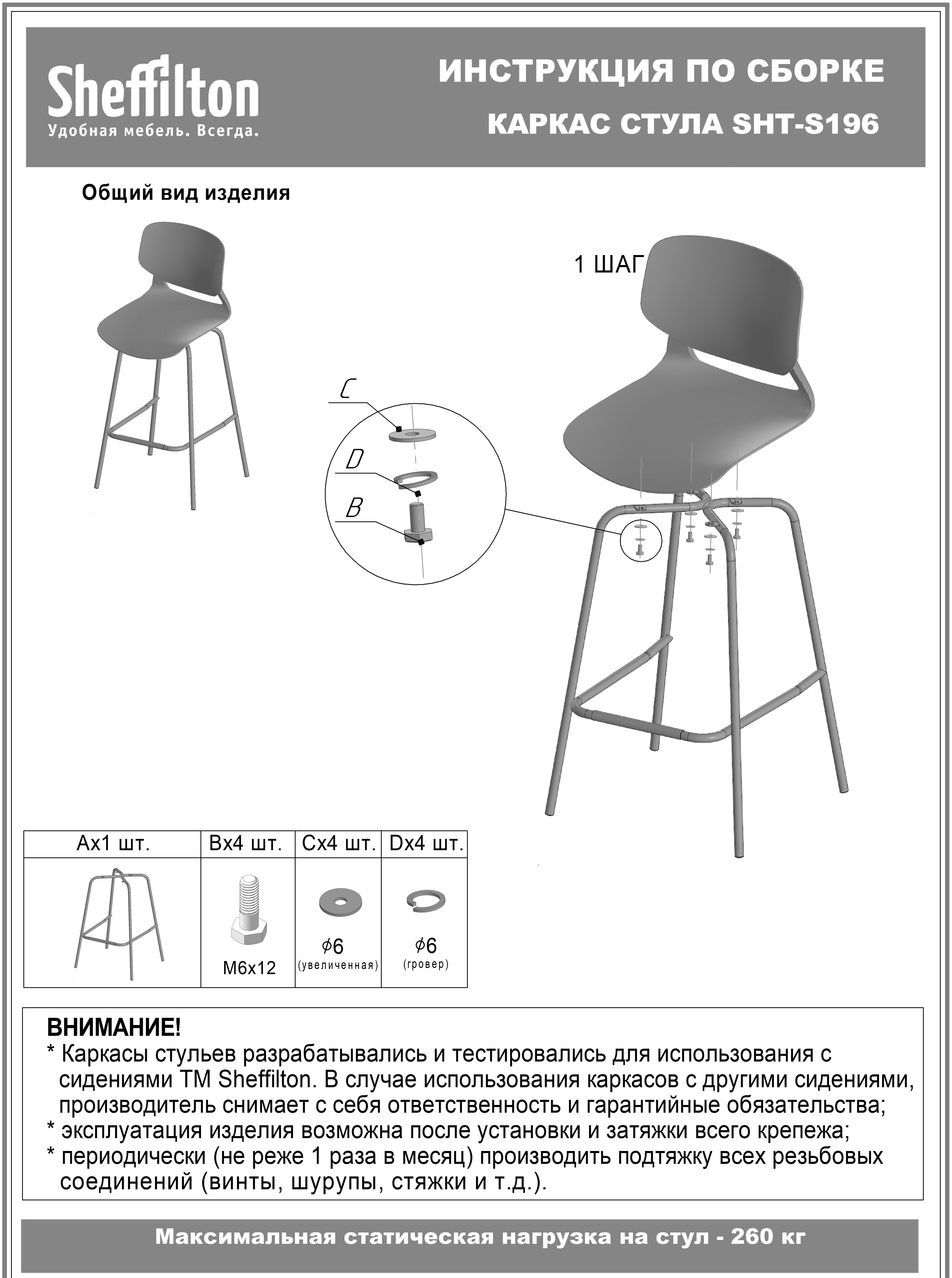 Sheffilton
Удобная мебель. Всегда.

ИНСТРУКЦИЯ ПО СБОРКЕ
КАРКАС СТУЛА SHT-S196

Общий вид изделия

1 ШАГ

C
D
B

| Ax1 шт. | Bx4 шт. | Cx4 шт. | Dx4 шт. |
|---|---|---|---|
| | M6x12 | $\phi$6 (увеличенная) | $\phi$6 (гровер) |

ВНИМАНИЕ!
* Каркасы стульев разрабатывались и тестировались для использования с сидениями ТМ Sheffilton. В случае использования каркасов с другими сидениями, производитель снимает с себя ответственность и гарантийные обязательства;
* эксплуатация изделия возможна после установки и затяжки всего крепежа;
* периодически (не реже 1 раза в месяц) производить подтяжку всех резьбовых соединений (винты, шурупы, стяжки и т.д.).

Максимальная статическая нагрузка на стул - 260 кг